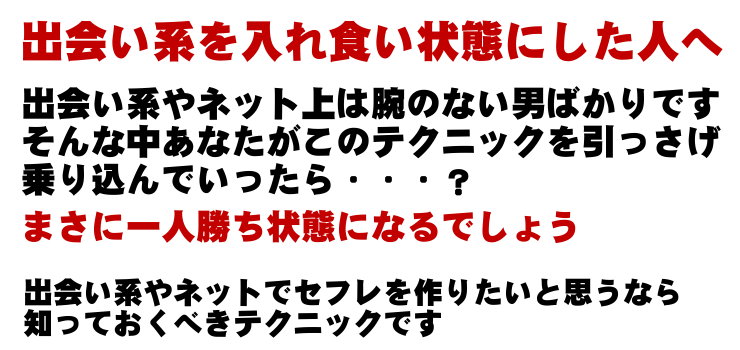 出会い系を入れ食い状態にした人へ

出会い系やネット上は腕のない男ばかりです
そんな中あなたがこのテクニックを引っさげ
乗り込んでいったら・・・？

まさに一人勝ち状態になるでしょう

出会い系やネットでセフレを作りたいと思うなら
知っておくべきテクニックです